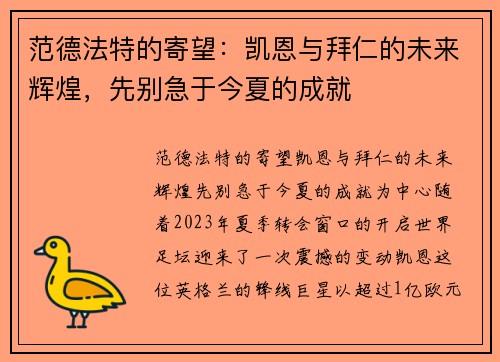 范德法特的寄望：凯恩与拜仁的未来辉煌，先别急于今夏的成就

范德法特的寄望凯恩与拜仁的未来辉煌先别急于今夏的成就为中心随着2023年夏季转会窗口的开启世界足坛迎来了一次震撼的变动凯恩这位英格兰的锋线巨星以超过1亿欧元